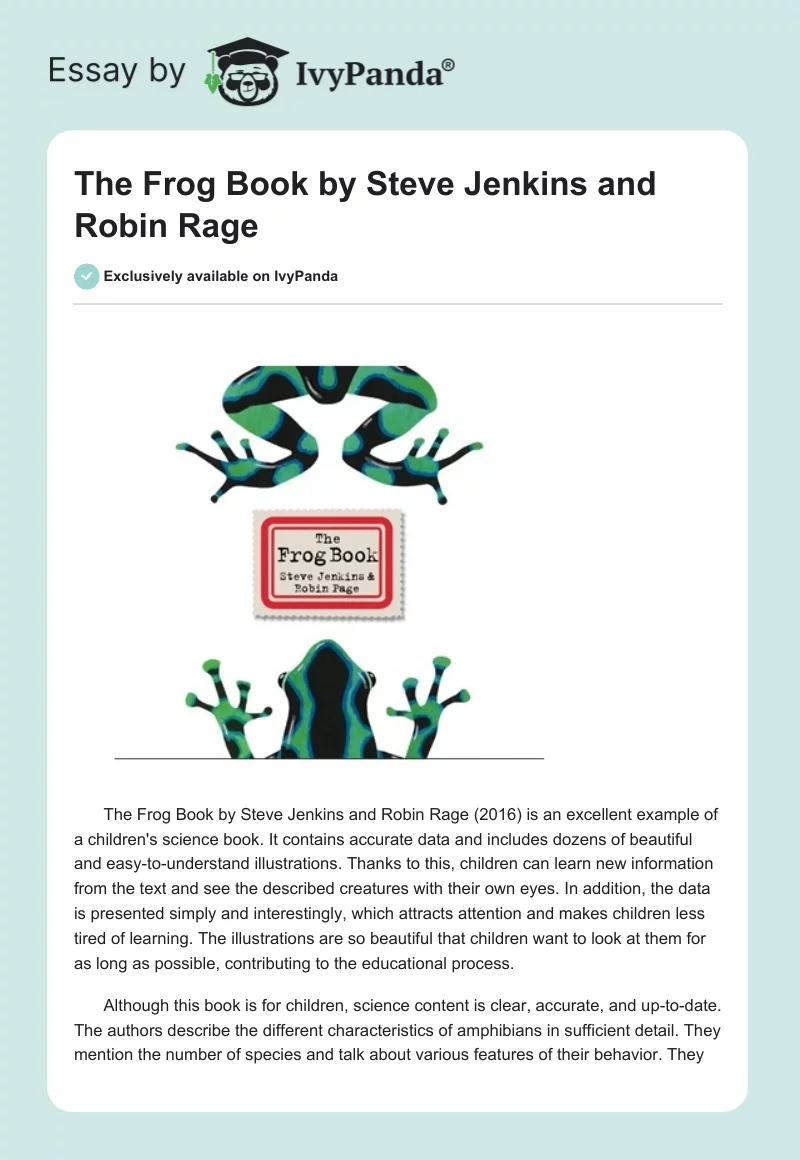 Essay by IvyPanda®

The Frog Book by Steve Jenkins and Robin Rage

Exclusively available on IvyPanda

The Frog Book
Steve Jenkins &
Robin Page

The Frog Book by Steve Jenkins and Robin Rage (2016) is an excellent example of a children's science book. It contains accurate data and includes dozens of beautiful and easy-to-understand illustrations. Thanks to this, children can learn new information from the text and see the described creatures with their own eyes. In addition, the data is presented simply and interestingly, which attracts attention and makes children less tired of learning. The illustrations are so beautiful that children want to look at them for as long as possible, contributing to the educational process.

Although this book is for children, science content is clear, accurate, and up-to-date. The authors describe the different characteristics of amphibians in sufficient detail. They mention the number of species and talk about various features of their behavior. They